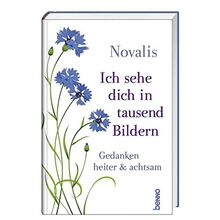 Novalis

Ich sehe dich in tausend Bildern

Gedanken heiter & achtsam

benno